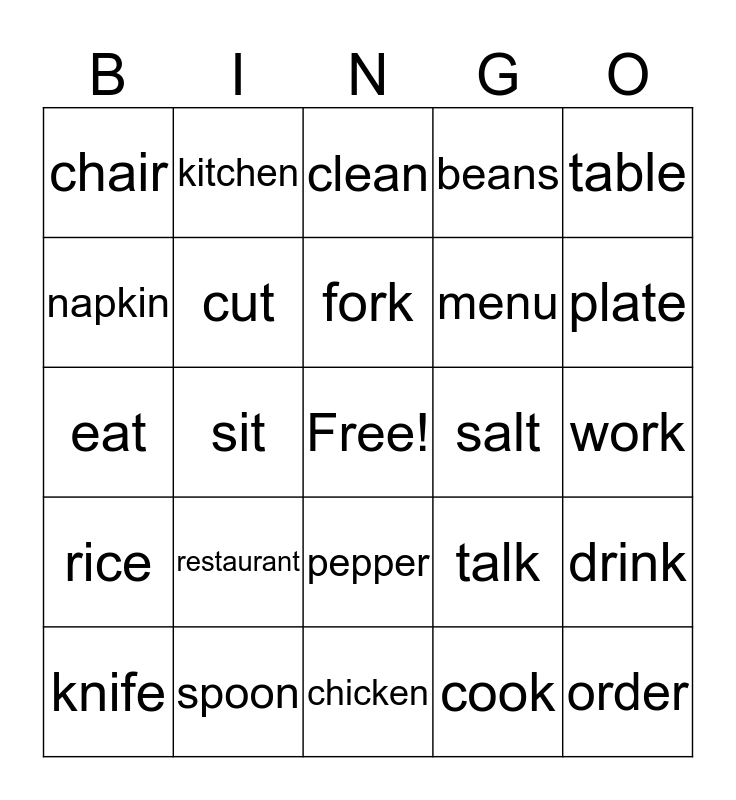 | B | I | N | G | O |
|---|---|---|---|---|
| chair | kitchen | clean | beans | table |
| napkin | cut | fork | menu | plate |
| eat | sit | Free! | salt | work |
| rice | restaurant | pepper | talk | drink |
| knife | spoon | chicken | cook | order |